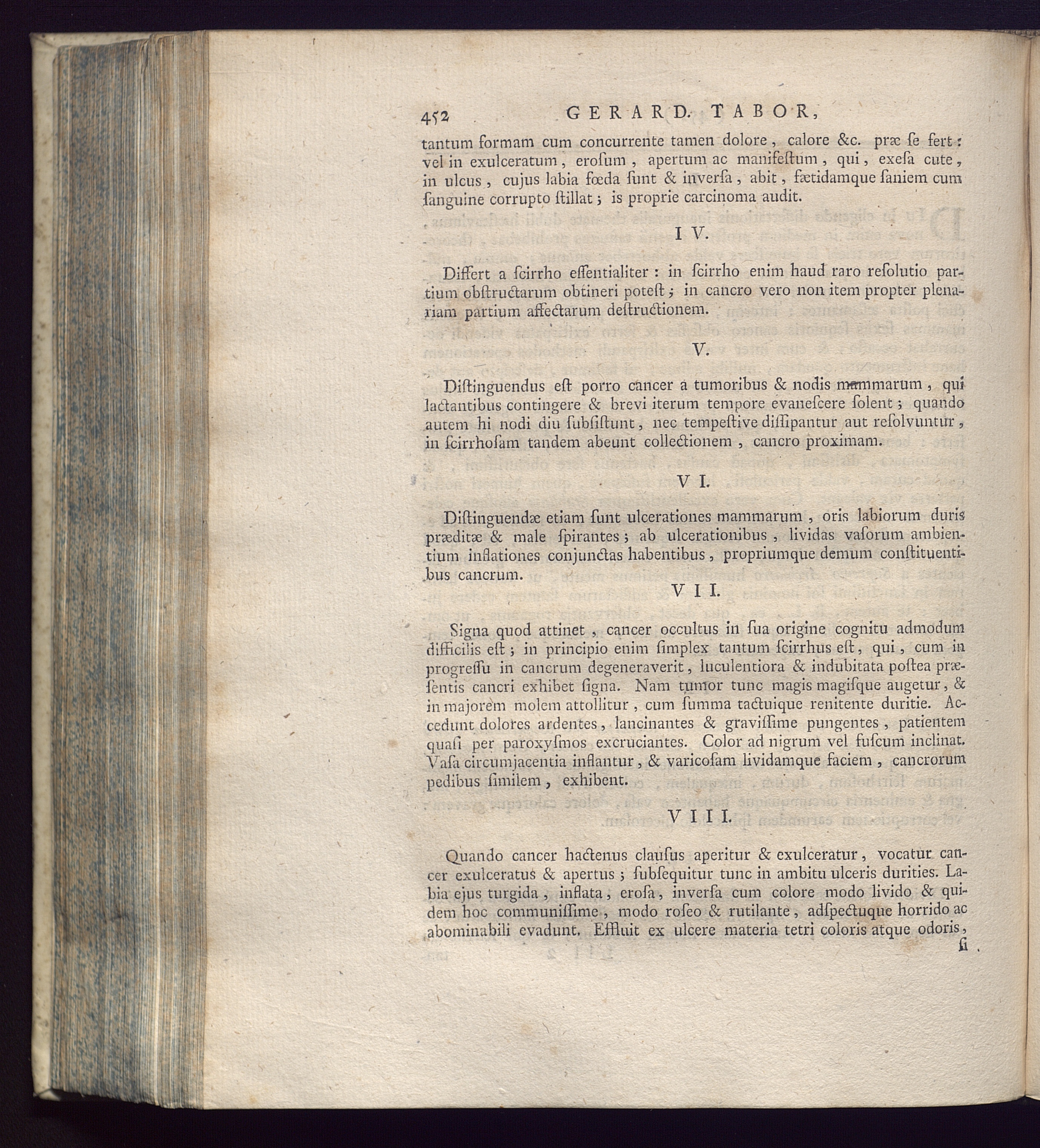 452 GERARD. TABOR,

tantum formam cum concurrente tamen dolore, calore &c. præ ſe fert: vel in exulceratum, eroſum, apertum ac manifeſtum, qui, exeſa cute, in ulcus, cujus labia fœda ſunt & inverſa, abit, fætidamque ſaniem cum ſanguine corrupto ſtillat; is proprie carcinoma audit.

IV.

Differt a ſcirrho eſſentialiter: in ſcirrho enim haud raro reſolutio partium obſtructarum obtineri poteſt; in cancro vero non item propter plenariam partium affectarum deſtructionem.

V.

Diſtinguendus eſt porro cancer a tumoribus & nodis mammarum, qui lactantibus contingere & brevi iterum tempore evaneſcere ſolent; quando autem hi nodi diu ſubſiſtunt, nec tempeſtive diſſipantur aut reſolvuntur, in ſcirrhoſam tandem abeunt collectionem, cancro proximam.

VI.

Diſtinguendæ etiam ſunt ulcerationes mammarum, oris labiorum duris præditæ & male ſpirantes; ab ulcerationibus, lividas vaſorum ambientium inflationes conjunctas habentibus, propriumque demum conſtituentibus cancrum.

VII.

Signa quod attinet, cancer occultus in ſua origine cognitu admodum difficilis eſt; in principio enim ſimplex tantum ſcirrhus eſt, qui, cum in progreſſu in cancrum degeneraverit, luculentiora & indubitata poſtea præſentis cancri exhibet ſigna. Nam tumor tunc magis magiſque augetur, & in majorem molem attollitur, cum ſumma tactuique renitente duritie. Accedunt dolores ardentes, lancinantes & graviſſime pungentes, patientem quaſi per paroxyſmos excruciantes. Color ad nigrum vel fuſcum inclinat. Vaſa circumjacentia inflantur, & varicoſam lividamque faciem, cancrorum pedibus ſimilem, exhibent.

VIII.

Quando cancer hactenus clauſus aperitur & exulceratur, vocatur cancer exulceratus & apertus; ſubſequitur tunc in ambitu ulceris durities. Labia ejus turgida, inflata, eroſa, inverſa cum colore modo livido & quidem hoc communiſſime, modo roſeo & rutilante, adſpectuque horrido ac abominabili evadunt. Effluit ex ulcere materia tetri coloris atque odoris, ſi